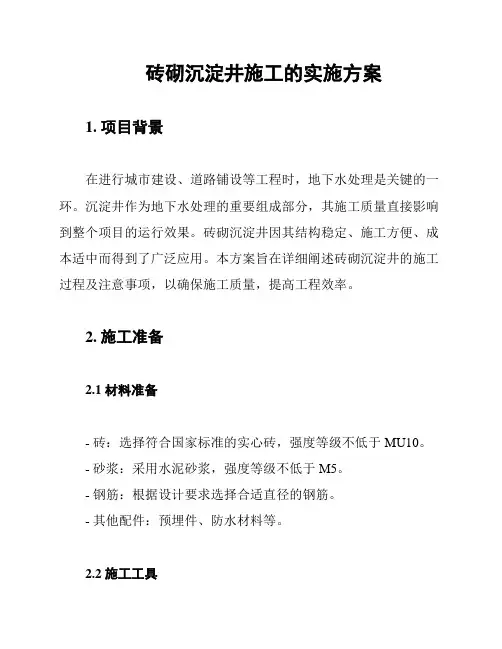 砖砌沉淀井施工的实施方案

1. 项目背景

在进行城市建设、道路铺设等工程时，地下水处理是关键的一环。沉淀井作为地下水处理的重要组成部分，其施工质量直接影响到整个项目的运行效果。砖砌沉淀井因其结构稳定、施工方便、成本适中而得到了广泛应用。本方案旨在详细阐述砖砌沉淀井的施工过程及注意事项，以确保施工质量，提高工程效率。

2. 施工准备

2.1 材料准备

- 砖：选择符合国家标准的实心砖，强度等级不低于 MU10。
- 砂浆：采用水泥砂浆，强度等级不低于 M5。
- 钢筋：根据设计要求选择合适直径的钢筋。
- 其他配件：预埋件、防水材料等。

2.2 施工工具